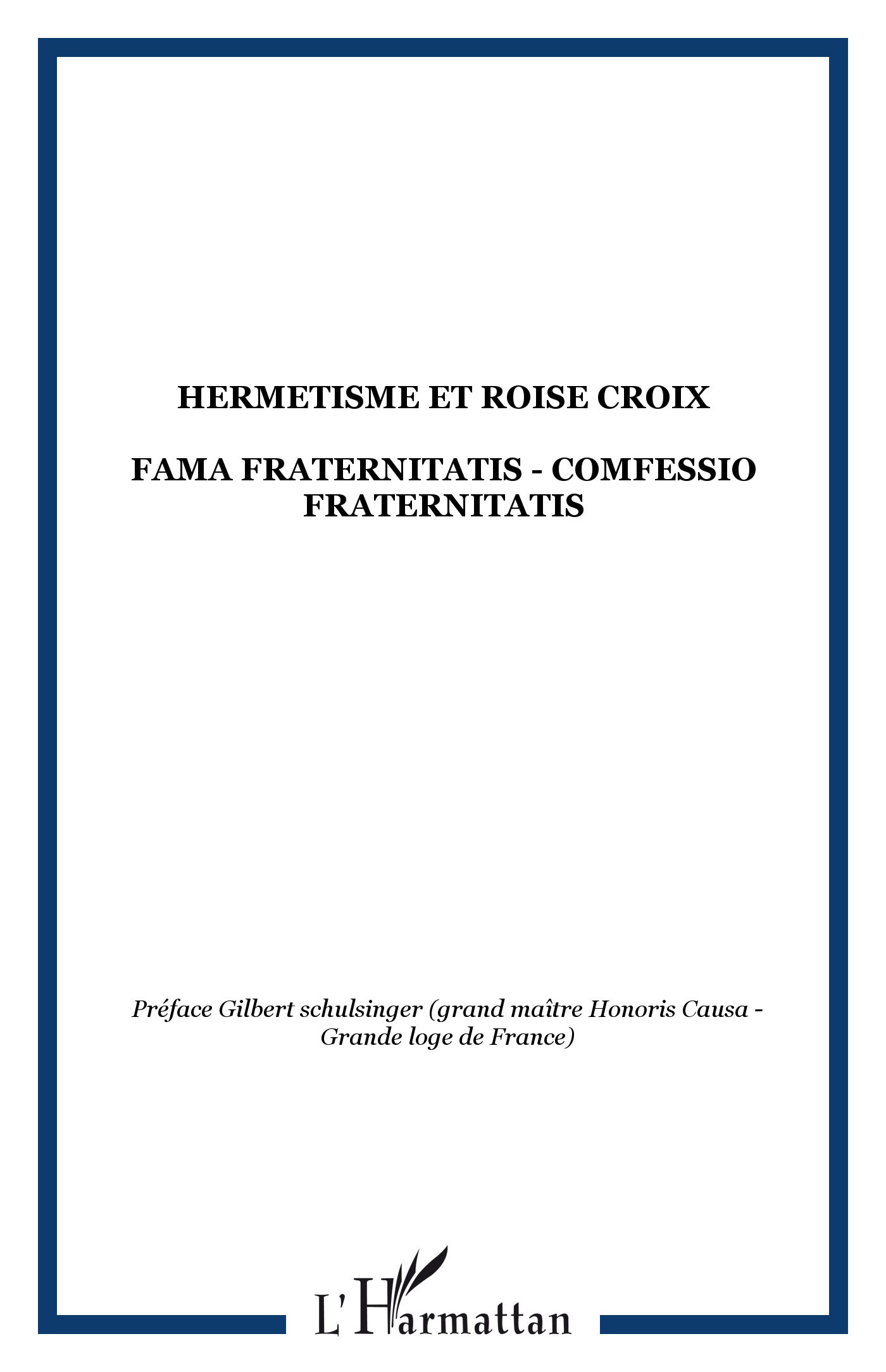 HERMETISME ET ROISE CROIX

FAMA FRATERNITATIS - COMFESSIO FRATERNITATIS

Préface Gilbert schulsinger (grand maître Honoris Causa - Grande loge de France)

L'Harmattan